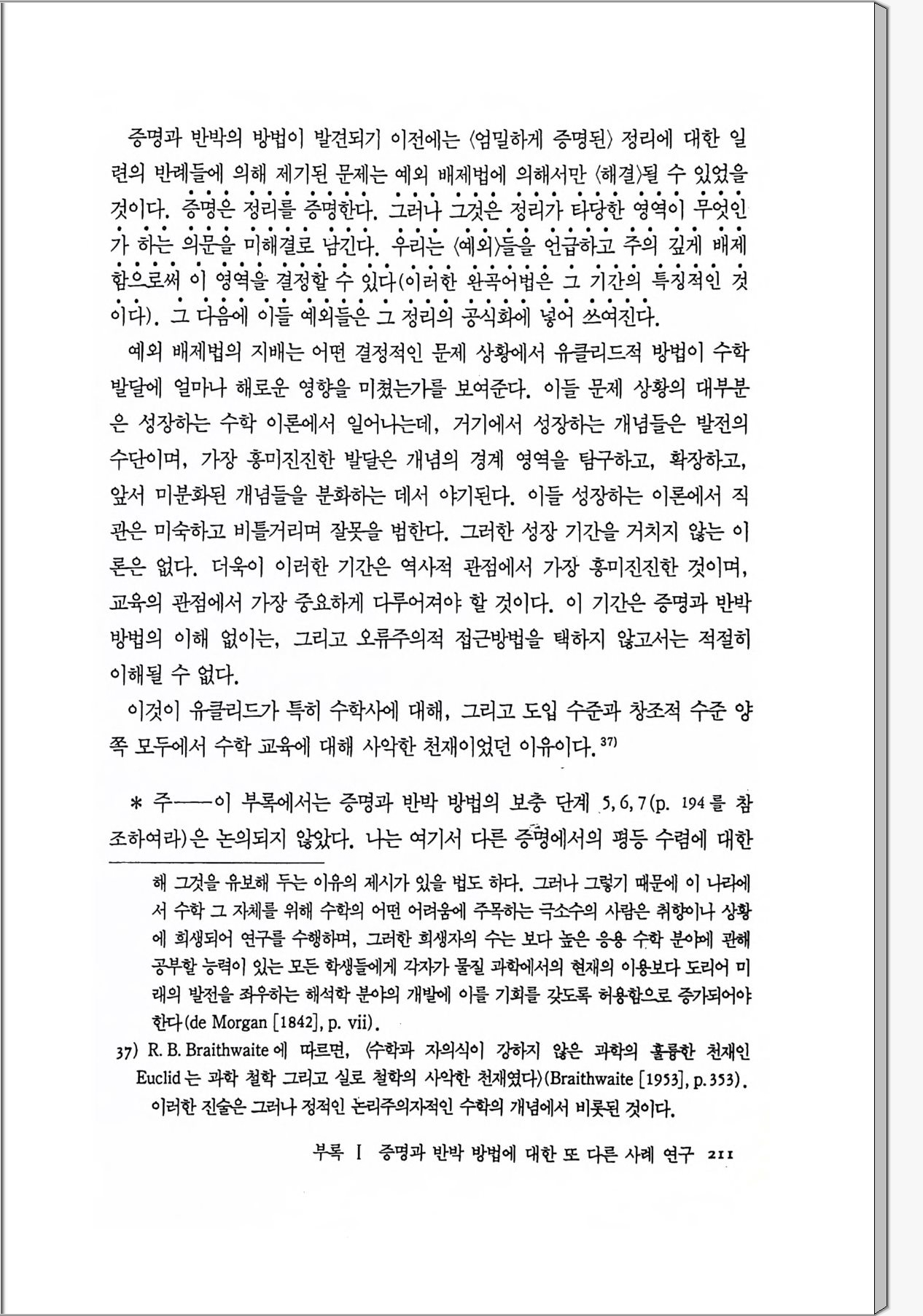 증명과 반박의 방법이 발견되기 이전에는 〈엄밀하게 증명된〉 정리에 대한 일련의 반례들에 의해 제기된 문제는 예외 배제법에 의해서만 〈해결〉될 수 있었을 것이다. 증명은 정리를 증명한다. 그러나 그것은 정리가 타당한 영역이 무엇인가 하는 의문을 미해결로 남긴다. 우리는 〈예외〉들을 언급하고 주의 깊게 배제함으로써 이 영역을 결정할 수 있다(이러한 완곡어법은 그 기간의 특징적인 것이다). 그 다음에 이들 예외들은 그 정리의 공식화에 넣어 쓰여진다.

예외 배제법의 지배는 어떤 결정적인 문제 상황에서 유클리드적 방법이 수학 발달에 얼마나 해로운 영향을 미쳤는가를 보여준다. 이들 문제 상황의 대부분은 성장하는 수학 이론에서 일어나는데, 거기에서 성장하는 개념들은 발전의 수단이며, 가장 흥미진진한 발달은 개념의 경계 영역을 탐구하고, 확장하고, 앞서 미분화된 개념들을 분화하는 데서 야기된다. 이들 성장하는 이론에서 직관은 미숙하고 비틀거리며 잘못을 범한다. 그러한 성장 기간을 거치지 않는 이론은 없다. 더욱이 이러한 기간은 역사적 관점에서 가장 흥미진진한 것이며, 교육의 관점에서 가장 중요하게 다루어져야 할 것이다. 이 기간은 증명과 반박 방법의 이해 없이는, 그리고 오류주의적 접근방법을 택하지 않고서는 적절히 이해될 수 없다.

이것이 유클리드가 특히 수학사에 대해, 그리고 도입 수준과 창조적 수준 양쪽 모두에서 수학 교육에 대해 사악한 천재이었던 이유이다.³⁷⁾

* 주——이 부록에서는 증명과 반박 방법의 보충 단계 5, 6, 7(p. 194를 참조하여라)은 논의되지 않았다. 나는 여기서 다른 증명에서의 평등 수렴에 대한

해 그것을 유보해 두는 이유의 제시가 있을 법도 하다. 그러나 그렇기 때문에 이 나라에서 수학 그 자체를 위해 수학의 어떤 어려움에 주목하는 극소수의 사람은 취향이나 상황에 희생되어 연구를 수행하며, 그러한 희생자의 수는 보다 높은 응용 수학 분야에 관해 공부할 능력이 있는 모든 학생들에게 각자가 물질 과학에서의 현재의 이용보다 도리어 미래의 발전을 좌우하는 해석학 분야의 개발에 이를 기회를 갖도록 허용함으로 증가되어야 한다(de Morgan [1842], p. vii).

37) R. B. Braithwaite에 따르면, 〈수학과 자의식이 강하지 않은 과학의 훌륭한 천재인 Euclid는 과학 철학 그리고 실로 철학의 사악한 천재였다〉(Braithwaite [1953], p. 353). 이러한 진술은 그러나 정적인 논리주의자적인 수학의 개념에서 비롯된 것이다.

부록 I 증명과 반박 방법에 대한 또 다른 사례 연구 211